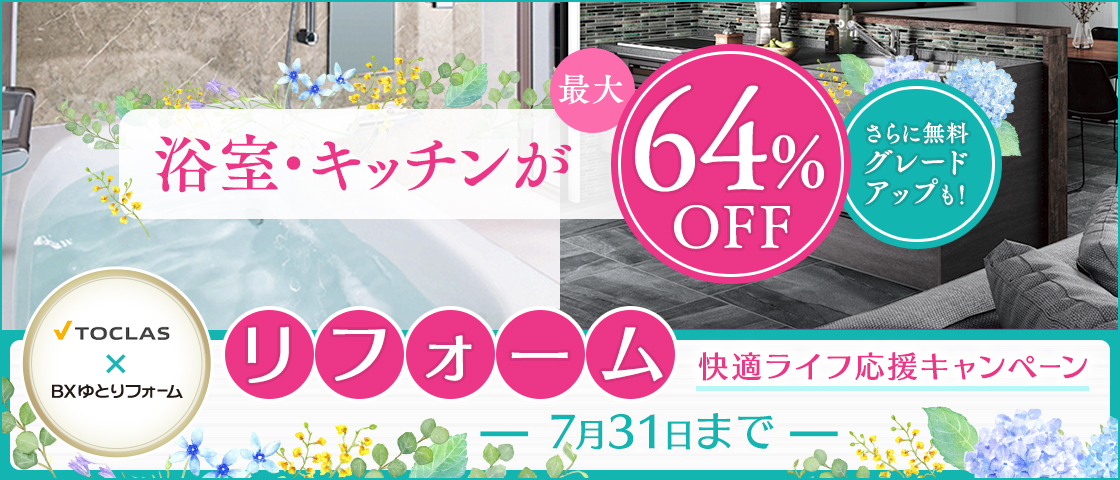 浴室・キッチンが

最大

64% OFF

さらに無料グレードアップも!

TOCLAS × BXゆとりフォーム

リフォーム

快適ライフ応援キャンペーン

— 7月31日まで —